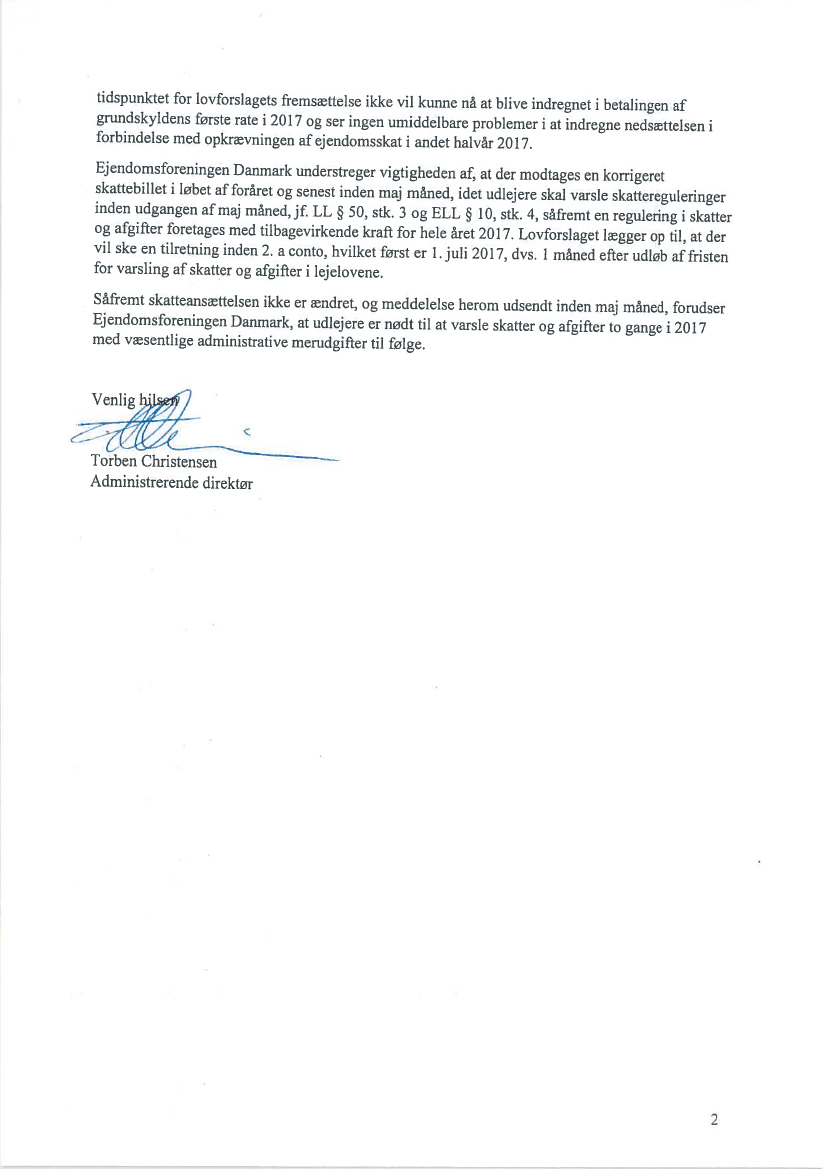 tidspunktet for lovforslagets fremsættelse ikke vil kunne nå at blive indregnet i betalingen af grundskyldens første rate i 2017 og ser ingen umiddelbare problemer i at indregne nedsættelsen i forbindelse med opkrævningen af ejendomsskat i andet halvår 2017.

Ejendomsforeningen Danmark understreger vigtigheden af, at der modtages en korrigeret skattebillet i løbet af foråret og senest inden maj måned, idet udlejere skal varsle skattereguleringer inden udgangen af maj måned, jf. LL § 50, stk. 3 og ELL § 10, stk. 4, såfremt en regulering i skatter og afgifter foretages med tilbagevirkende kraft for hele året 2017. Lovforslaget lægger op til, at der vil ske en tilretning inden 2. a conto, hvilket først er 1. juli 2017, dvs. 1 måned efter udløb af fristen for varsling af skatter og afgifter i lejelovene.

Såfremt skatteansættelsen ikke er ændret, og meddelelse herom udsendt inden maj måned, forudser Ejendomsforeningen Danmark, at udlejere er nødt til at varsle skatter og afgifter to gange i 2017 med væsentlige administrative merudgifter til følge.

Venlig hilsen

Torben Christensen
Administrerende direktør

2